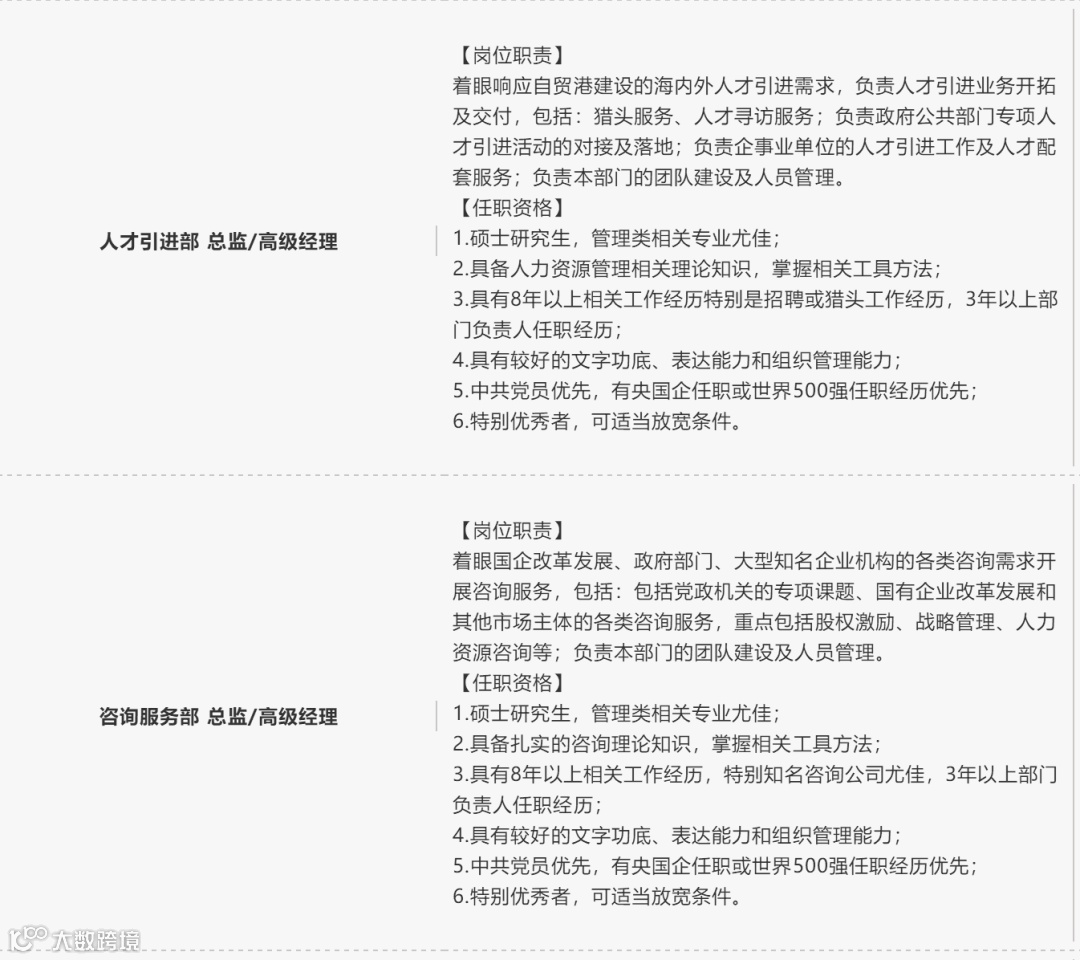 人才引进部 总监/高级经理

【岗位职责】
着眼响应自贸港建设的海内外人才引进需求，负责人才引进业务开拓及交付，包括：猎头服务、人才寻访服务；负责政府公共部门专项人才引进活动的对接及落地；负责企事业单位的人才引进工作及人才配套服务；负责本部门的团队建设及人员管理。
【任职资格】
1.硕士研究生，管理类相关专业尤佳；
2.具备人力资源管理相关理论知识，掌握相关工具方法；
3.具有8年以上相关工作经历特别是招聘或猎头工作经历，3年以上部门负责人任职经历；
4.具有较好的文字功底、表达能力和组织管理能力；
5.中共党员优先，有央国企任职或世界500强任职经历优先；
6.特别优秀者，可适当放宽条件。

咨询服务部 总监/高级经理

【岗位职责】
着眼国企改革发展、政府部门、大型知名企业机构的各类咨询需求开展咨询服务，包括：包括党政机关的专项课题、国有企业改革发展和其他市场主体的各类咨询服务，重点包括股权激励、战略管理、人力资源咨询等；负责本部门的团队建设及人员管理。
【任职资格】
1.硕士研究生，管理类相关专业尤佳；
2.具备扎实的咨询理论知识，掌握相关工具方法；
3.具有8年以上相关工作经历，特别知名咨询公司尤佳，3年以上部门负责人任职经历；
4.具有较好的文字功底、表达能力和组织管理能力；
5.中共党员优先，有央国企任职或世界500强任职经历优先；
6.特别优秀者，可适当放宽条件。

大数跨境